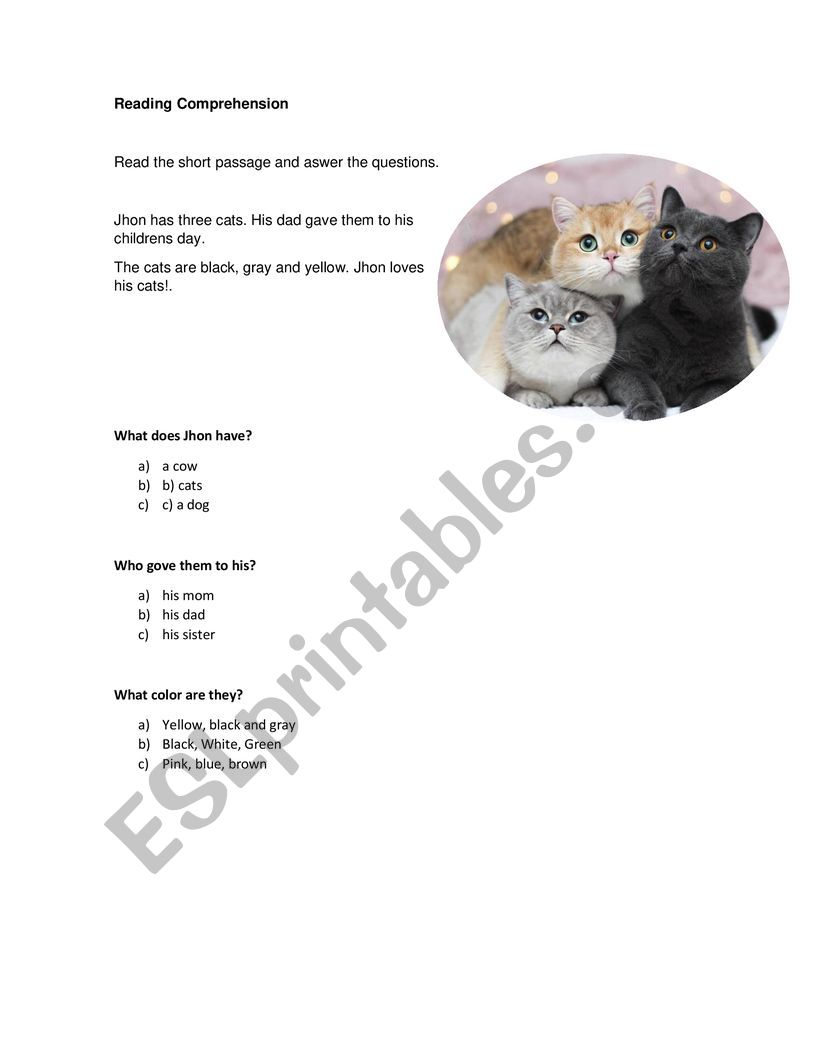 Reading Comprehension

Read the short passage and aswer the questions.

Jhon has three cats. His dad gave them to his childrens day.

The cats are black, gray and yellow. Jhon loves his cats!.

What does Jhon have?

a) a cow
b) b) cats
c) c) a dog

Who gove them to his?

a) his mom
b) his dad
c) his sister

What color are they?

a) Yellow, black and gray
b) Black, White, Green
c) Pink, blue, brown

ESLprintables.com